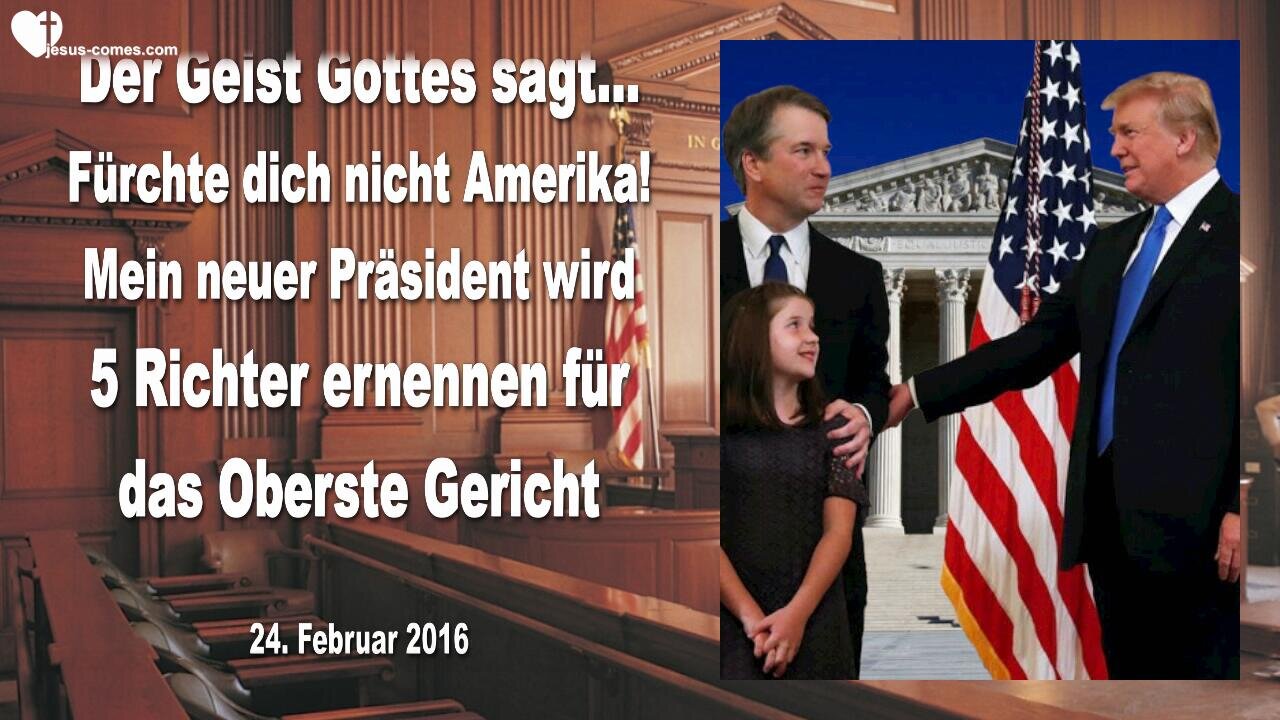 jesus-comes.com

Der Geist Gottes sagt...
Fürchte dich nicht Amerika!
Mein neuer Präsident wird
5 Richter ernennen für
das Oberste Gericht

24. Februar 2016